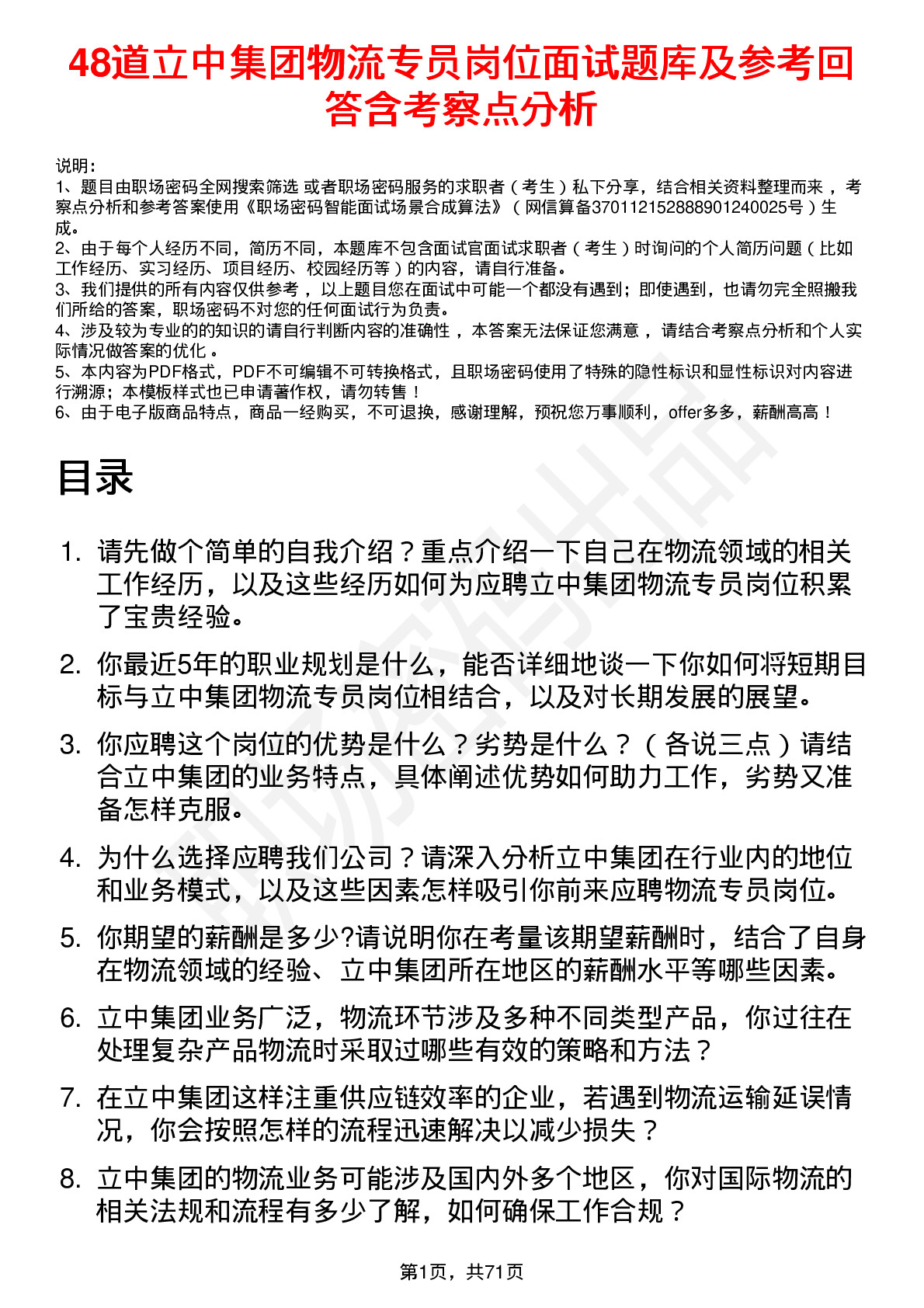 48道立中集团物流专员岗位面试题库及参考回答含考察点分析

说明：
1、题目由职场密码全网搜索筛选 或者职场密码服务的求职者（考生）私下分享，结合相关资料整理而来 ，考察点分析和参考答案使用《职场密码智能面试场景合成算法》（网信算备370112152888901240025号）生成。
2、由于每个人经历不同，简历不同，本题库不包含面试官面试求职者（考生）时询问的个人简历问题（比如工作经历、实习经历、项目经历、校园经历等）的内容，请自行准备。
3、我们提供的所有内容仅供参考 ，以上题目您在面试中可能一个都没有遇到；即使遇到，也请勿完全照搬我们所给的答案，职场密码不对您的任何面试行为负责。
4、涉及较为专业的的知识的请自行判断内容的准确性 ，本答案无法保证您满意 ，请结合考察点分析和个人实际情况做答案的优化 。
5、本内容为PDF格式，PDF不可编辑不可转换格式，且职场密码使用了特殊的隐性标识和显性标识对内容进行溯源；本模板样式也已申请著作权，请勿转售！
6、由于电子版商品特点，商品一经购买，不可退换，感谢理解，预祝您万事顺利，offer多多，薪酬高高！

目录

1. 请先做个简单的自我介绍？重点介绍一下自己在物流领域的相关工作经历，以及这些经历如何为应聘立中集团物流专员岗位积累了宝贵经验。
2. 你最近5年的职业规划是什么，能否详细地谈一下你如何将短期目标与立中集团物流专员岗位相结合，以及对长期发展的展望。
3. 你应聘这个岗位的优势是什么？劣势是什么？（各说三点）请结合立中集团的业务特点，具体阐述优势如何助力工作，劣势又准备怎样克服。
4. 为什么选择应聘我们公司？请深入分析立中集团在行业内的地位和业务模式，以及这些因素怎样吸引你前来应聘物流专员岗位。
5. 你期望的薪酬是多少?请说明你在考量该期望薪酬时，结合了自身在物流领域的经验、立中集团所在地区的薪酬水平等哪些因素。
6. 立中集团业务广泛，物流环节涉及多种不同类型产品，你过往在处理复杂产品物流时采取过哪些有效的策略和方法？
7. 在立中集团这样注重供应链效率的企业，若遇到物流运输延误情况，你会按照怎样的流程迅速解决以减少损失？
8. 立中集团的物流业务可能涉及国内外多个地区，你对国际物流的相关法规和流程有多少了解，如何确保工作合规？

第1页，共71页